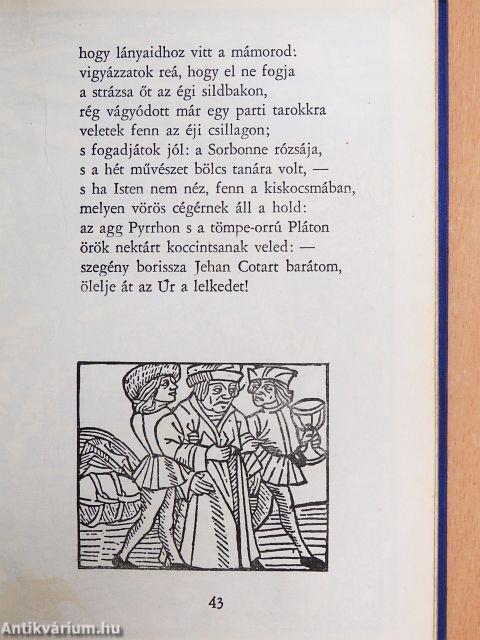 hogy lányaidhoz vitt a mámorod:
vigyázzatok reá, hogy el ne fogja
a strázsa őt az égi sildbakon,
rég vágyódott már egy parti tarokkra
veletek fenn az éji csillagon;
s fogadjátok jól: a Sorbonne rózsája,
s a hét művészet bölcs tanára volt, —
s ha Isten nem néz, fenn a kiskocsmában,
melyen vörös cégérnek áll a hold:
az agg Pyrrhon s a tömpe-orrú Pláton
örök nektárt koccintsanak veled: —
szegény borissza Jehan Cotart barátom,
ölelje át az Úr a lelkedet!

43

Antikvárium.hu